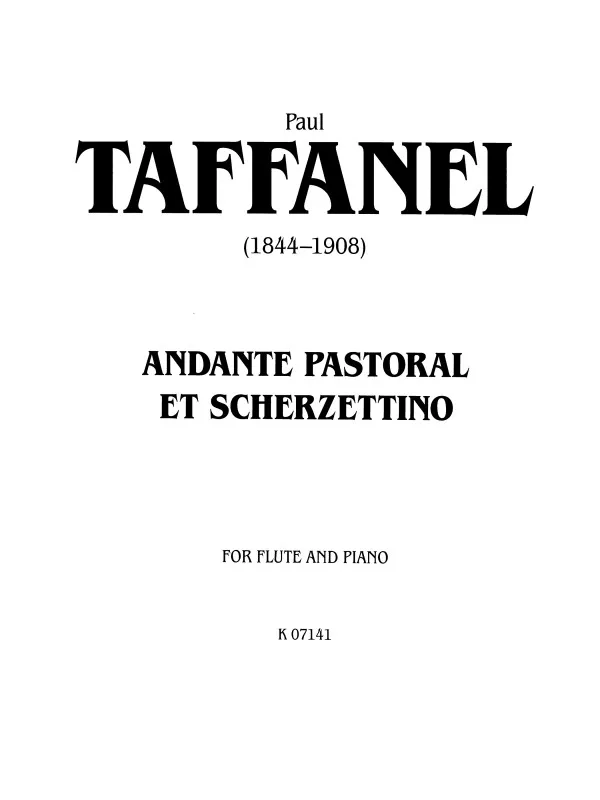 Paul
TAFFANEL
(1844–1908)

ANDANTE PASTORAL
ET SCHERZETTINO

FOR FLUTE AND PIANO

K 07141